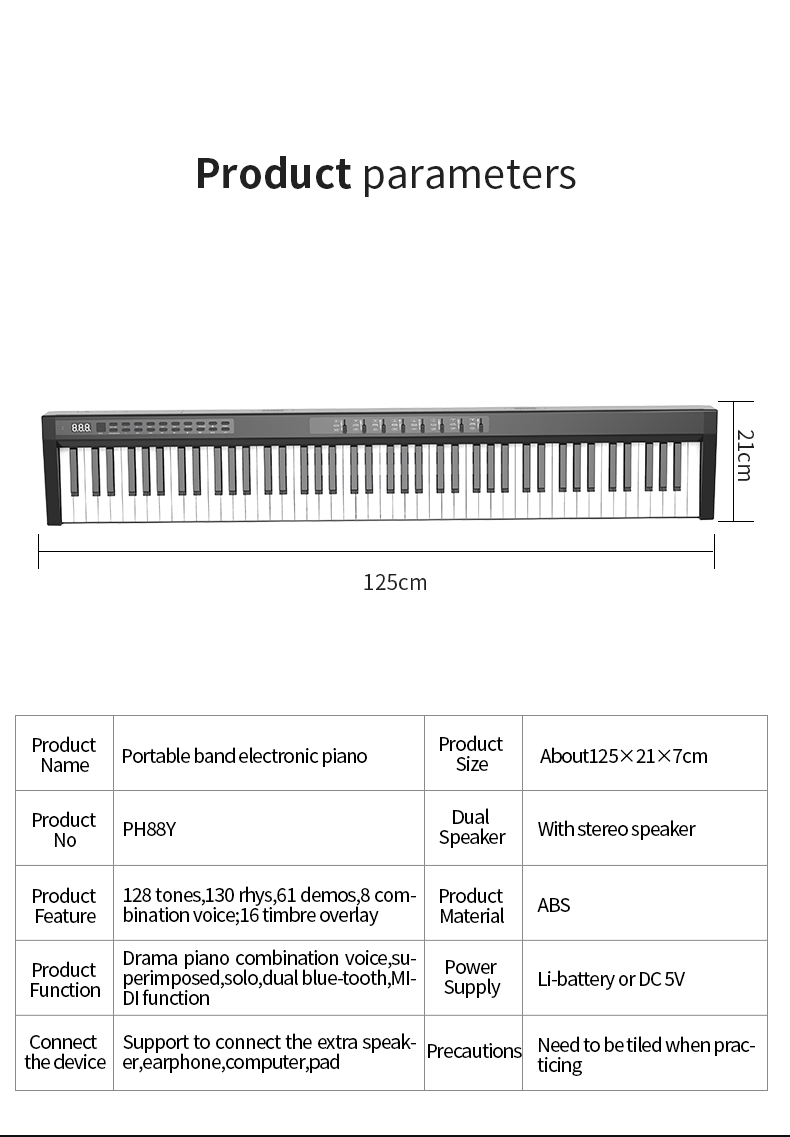 Product parameters

888

21cm

125cm

| Product Name | Portable band electronic piano | Product Size | About125×21×7cm |
|---|---|---|---|
| Product No | PH88Y | Dual Speaker | With stereo speaker |
| Product Feature | 128 tones,130 rhys,61 demos,8 combination voice;16 timbre overlay | Product Material | ABS |
| Product Function | Drama piano combination voice,superimposed,solo,dual blue-tooth,MIDI function | Power Supply | Li-battery or DC 5V |
| Connect the device | Support to connect the extra speaker,earphone,computer,pad | Precautions | Need to be tiled when practicing |